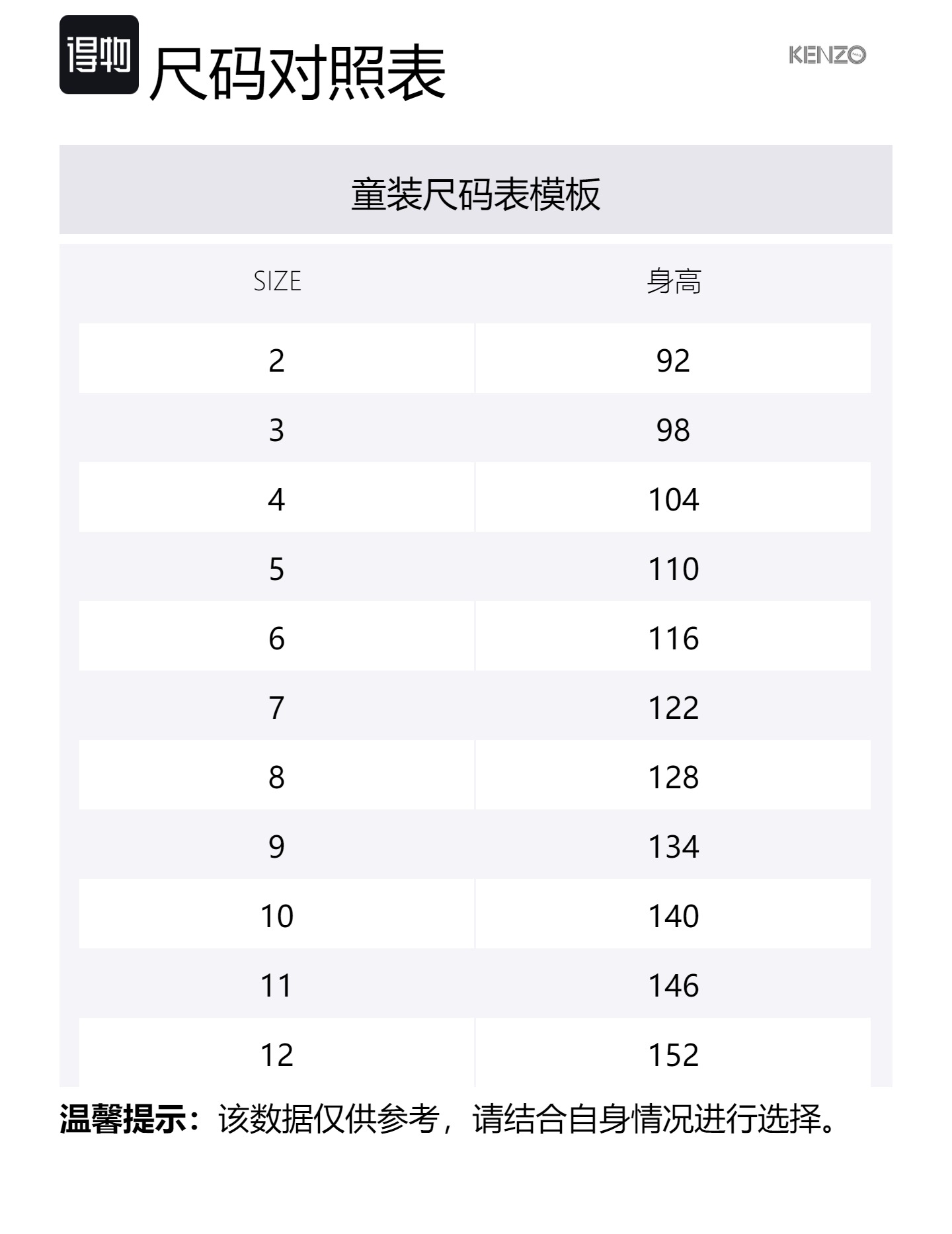 得物 尺码对照表

KENZO

童装尺码表模板

| SIZE | 身高 |
|---|---|
| 2 | 92 |
| 3 | 98 |
| 4 | 104 |
| 5 | 110 |
| 6 | 116 |
| 7 | 122 |
| 8 | 128 |
| 9 | 134 |
| 10 | 140 |
| 11 | 146 |
| 12 | 152 |

温馨提示：该数据仅供参考，请结合自身情况进行选择。